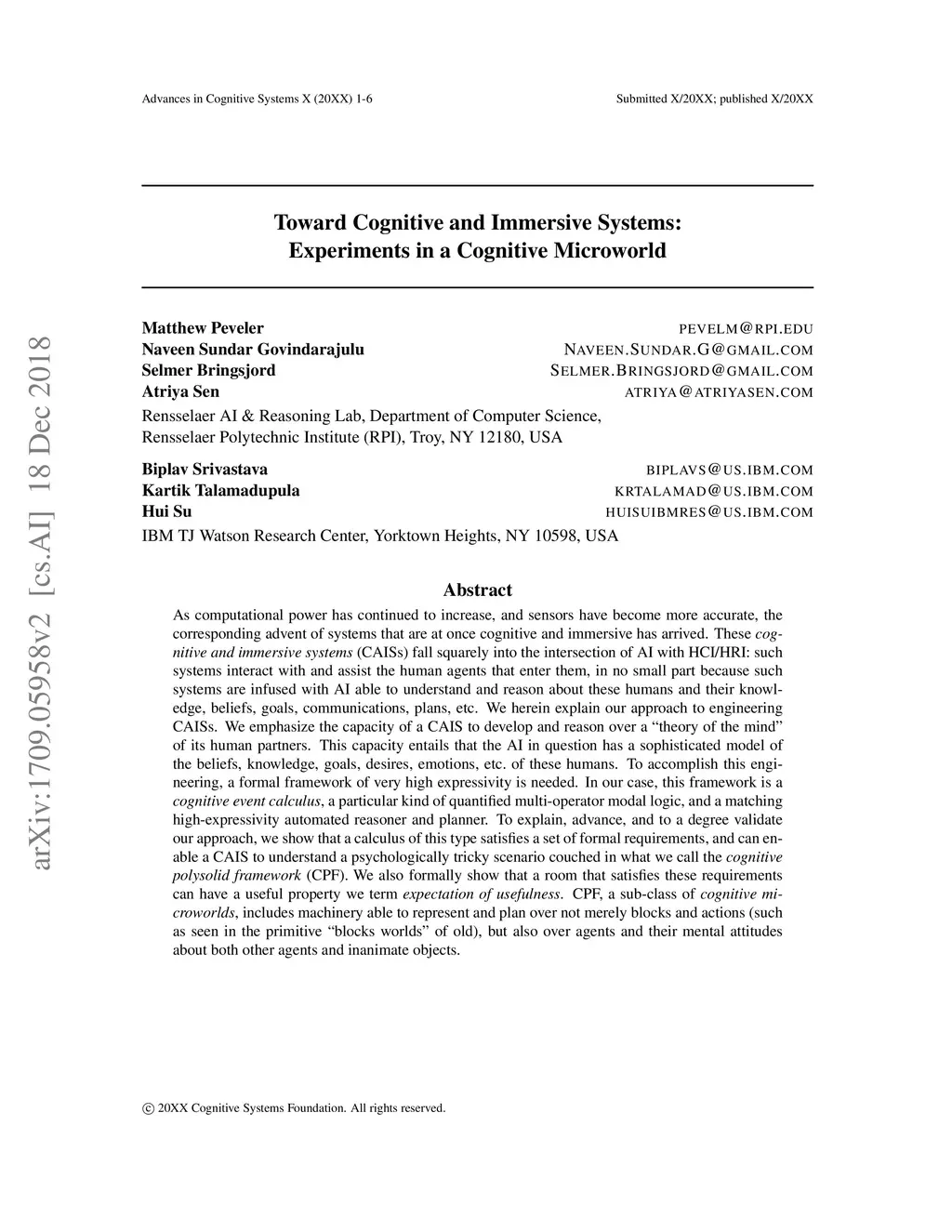 Advances in Cognitive Systems X (20XX) 1-6

Submitted X/20XX; published X/20XX

arXiv:1709.05958v2 [cs.AI] 18 Dec 2018

Toward Cognitive and Immersive Systems: Experiments in a Cognitive Microworld

Matthew Peveler PEVELM@RPI.EDU
Naveen Sundar Govindarajulu NAVEEN.SUNDAR.G@GMAIL.COM
Selmer Bringsjord SELMER.BRINGSJORD@GMAIL.COM
Atriya Sen ATRIYA@ATRIYASEN.COM
Rensselaer AI & Reasoning Lab, Department of Computer Science, Rensselaer Polytechnic Institute (RPI), Troy, NY 12180, USA

Biplav Srivastava BIPLAVS@US.IBM.COM
Kartik Talamadupula KRTALAMAD@US.IBM.COM
Hui Su HUISUIBMRES@US.IBM.COM
IBM TJ Watson Research Center, Yorktown Heights, NY 10598, USA

Abstract

As computational power has continued to increase, and sensors have become more accurate, the corresponding advent of systems that are at once cognitive and immersive has arrived. These cognitive and immersive systems (CAISs) fall squarely into the intersection of AI with HCI/HRI: such systems interact with and assist the human agents that enter them, in no small part because such systems are infused with AI able to understand and reason about these humans and their knowledge, beliefs, goals, communications, plans, etc. We herein explain our approach to engineering CAISs. We emphasize the capacity of a CAIS to develop and reason over a “theory of the mind” of its human partners. This capacity entails that the AI in question has a sophisticated model of the beliefs, knowledge, goals, desires, emotions, etc. of these humans. To accomplish this engineering, a formal framework of very high expressivity is needed. In our case, this framework is a cognitive event calculus, a particular kind of quantified multi-operator modal logic, and a matching high-expressivity automated reasoner and planner. To explain, advance, and to a degree validate our approach, we show that a calculus of this type satisfies a set of formal requirements, and can enable a CAIS to understand a psychologically tricky scenario couched in what we call the cognitive polysolid framework (CPF). We also formally show that a room that satisfies these requirements can have a useful property we term expectation of usefulness. CPF, a sub-class of cognitive microworlds, includes machinery able to represent and plan over not merely blocks and actions (such as seen in the primitive “blocks worlds” of old), but also over agents and their mental attitudes about both other agents and inanimate objects.

© 20XX Cognitive Systems Foundation. All rights reserved.